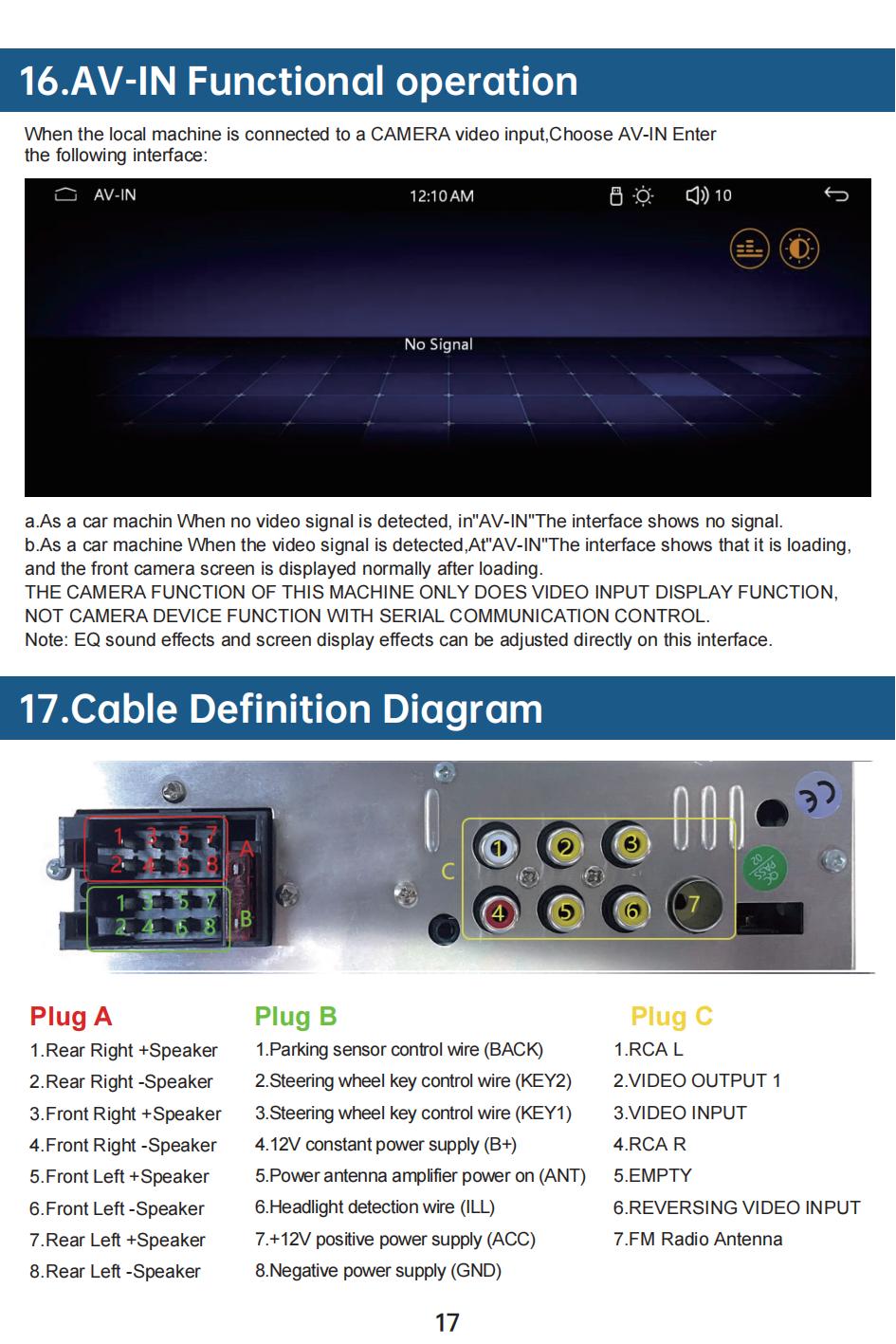 16.AV-IN Functional operation

When the local machine is connected to a CAMERA video input,Choose AV-IN Enter the following interface:

AV-IN
12:10 AM
10

No Signal

a.As a car machin When no video signal is detected, in"AV-IN"The interface shows no signal.
b.As a car machine When the video signal is detected,At"AV-IN"The interface shows that it is loading, and the front camera screen is displayed normally after loading.
THE CAMERA FUNCTION OF THIS MACHINE ONLY DOES VIDEO INPUT DISPLAY FUNCTION, NOT CAMERA DEVICE FUNCTION WITH SERIAL COMMUNICATION CONTROL.
Note: EQ sound effects and screen display effects can be adjusted directly on this interface.

17.Cable Definition Diagram

1 3 5 7
2 4 6 8
A
1 3 5 7
2 4 6 8
B
C
1 2 3
4 5 6 7

Plug A
1.Rear Right +Speaker
2.Rear Right -Speaker
3.Front Right +Speaker
4.Front Right -Speaker
5.Front Left +Speaker
6.Front Left -Speaker
7.Rear Left +Speaker
8.Rear Left -Speaker

Plug B
1.Parking sensor control wire (BACK)
2.Steering wheel key control wire (KEY2)
3.Steering wheel key control wire (KEY1)
4.12V constant power supply (B+)
5.Power antenna amplifier power on (ANT)
6.Headlight detection wire (ILL)
7.+12V positive power supply (ACC)
8.Negative power supply (GND)

Plug C
1.RCA L
2.VIDEO OUTPUT 1
3.VIDEO INPUT
4.RCA R
5.EMPTY
6.REVERSING VIDEO INPUT
7.FM Radio Antenna

17